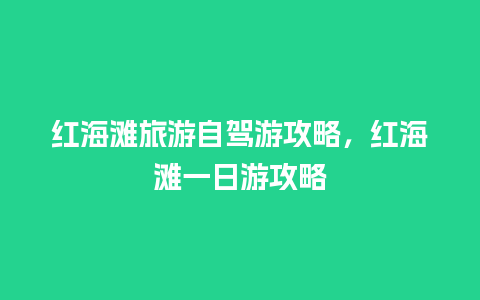 红海滩旅游自驾游攻略，红海滩一日游攻略